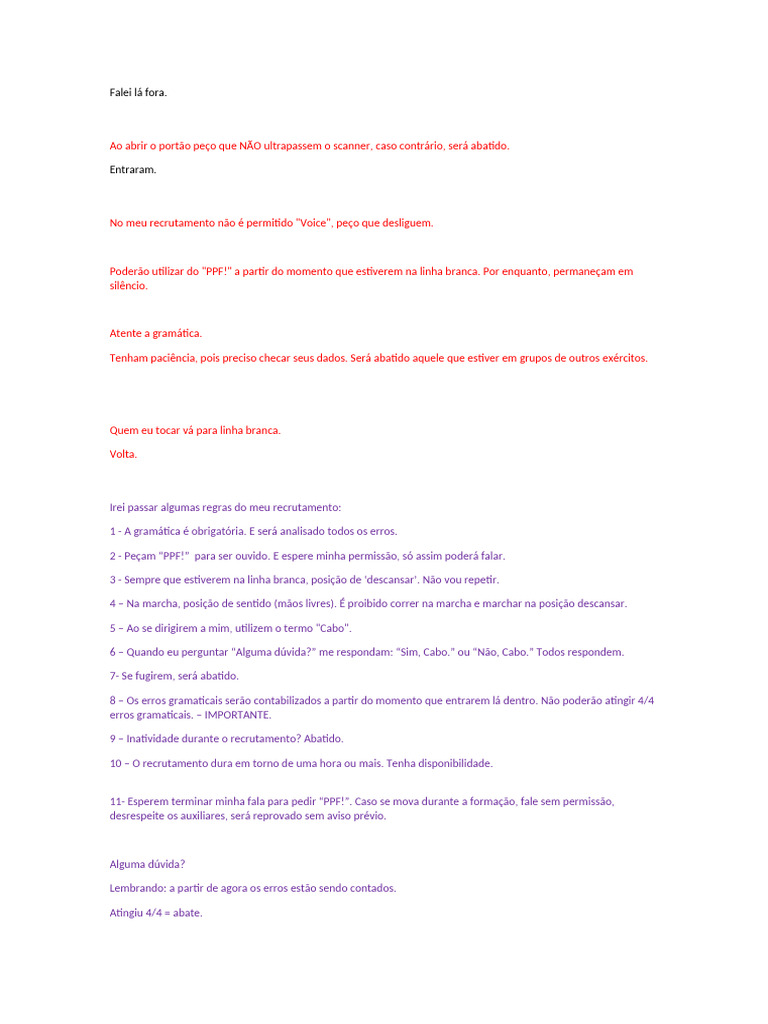 Falei lá fora.

Ao abrir o portão peço que NÃO ultrapassem o scanner, caso contrário, será abatido.

Entraram.

No meu recrutamento não é permitido "Voice", peço que desliguem.

Poderão utilizar do "PPF!" a partir do momento que estiverem na linha branca. Por enquanto, permaneçam em silêncio.

Atente a gramática.

Tenham paciência, pois preciso checar seus dados. Será abatido aquele que estiver em grupos de outros exércitos.

Quem eu tocar vá para linha branca.

Volta.

Irei passar algumas regras do meu recrutamento:

1 - A gramática é obrigatória. E será analisado todos os erros.

2 - Peçam "PPF!" para ser ouvido. E espere minha permissão, só assim poderá falar.

3 - Sempre que estiverem na linha branca, posição de 'descansar'. Não vou repetir.

4 – Na marcha, posição de sentido (mãos livres). É proibido correr na marcha e marchar na posição descansar.

5 – Ao se dirigirem a mim, utilizem o termo "Cabo".

6 – Quando eu perguntar "Alguma dúvida?" me respondam: "Sim, Cabo." ou "Não, Cabo." Todos respondem.

7- Se fugirem, será abatido.

8 – Os erros gramaticais serão contabilizados a partir do momento que entrarem lá dentro. Não poderão atingir 4/4 erros gramaticais. – IMPORTANTE.

9 – Inatividade durante o recrutamento? Abatido.

10 – O recrutamento dura em torno de uma hora ou mais. Tenha disponibilidade.

11- Esperem terminar minha fala para pedir "PPF!". Caso se mova durante a formação, fale sem permissão, desrespeite os auxiliares, será reprovado sem aviso prévio.

Alguma dúvida?

Lembrando: a partir de agora os erros estão sendo contados.

Atingiu 4/4 = abate.